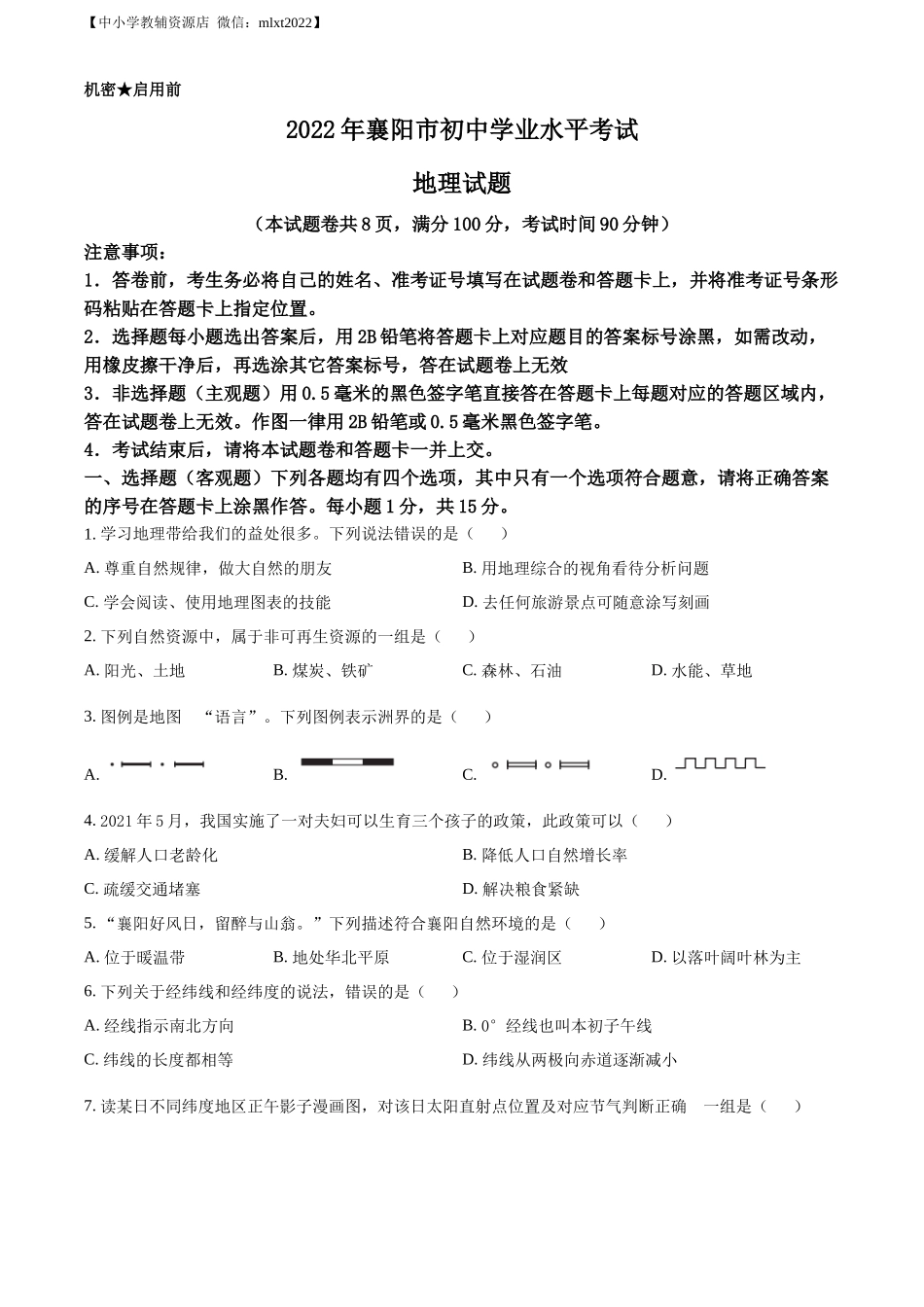 【中小学教辅资源店 微信：mlxt2022】

机密★启用前

2022年襄阳市初中学业水平考试

地理试题

（本试题卷共8页，满分100分，考试时间90分钟）

注意事项：

1．答卷前，考生务必将自己的姓名、准考证号填写在试题卷和答题卡上，并将准考证号条形码粘贴在答题卡上指定位置。

2．选择题每小题选出答案后，用2B铅笔将答题卡上对应题目的答案标号涂黑，如需改动，用橡皮擦干净后，再选涂其它答案标号，答在试题卷上无效

3．非选择题（主观题）用0.5毫米的黑色签字笔直接答在答题卡上每题对应的答题区域内，答在试题卷上无效。作图一律用2B铅笔或0.5毫米黑色签字笔。

4．考试结束后，请将本试题卷和答题卡一并上交。

一、选择题（客观题）下列各题均有四个选项，其中只有一个选项符合题意，请将正确答案的序号在答题卡上涂黑作答。每小题1分，共15分。

1. 学习地理带给我们的益处很多。下列说法错误的是（　　）

A. 尊重自然规律，做大自然的朋友

B. 用地理综合的视角看待分析问题

C. 学会阅读、使用地理图表的技能

D. 去任何旅游景点可随意涂写刻画

2. 下列自然资源中，属于非可再生资源的一组是（　　）

A. 阳光、土地

B. 煤炭、铁矿

C. 森林、石油

D. 水能、草地

3. 图例是地图　“语言”。下列图例表示洲界的是（　　）

A.

B.

C.

D.

4. 2021年5月，我国实施了一对夫妇可以生育三个孩子的政策，此政策可以（　　）

A. 缓解人口老龄化

B. 降低人口自然增长率

C. 疏缓交通堵塞

D. 解决粮食紧缺

5. “襄阳好风日，留醉与山翁。”下列描述符合襄阳自然环境的是（　　）

A. 位于暖温带

B. 地处华北平原

C. 位于湿润区

D. 以落叶阔叶林为主

6. 下列关于经纬线和经纬度的说法，错误的是（　　）

A. 经线指示南北方向

B. 0°经线也叫本初子午线

C. 纬线的长度都相等

D. 纬线从两极向赤道逐渐减小

7. 读某日不同纬度地区正午影子漫画图，对该日太阳直射点位置及对应节气判断正确　一组是（　　）